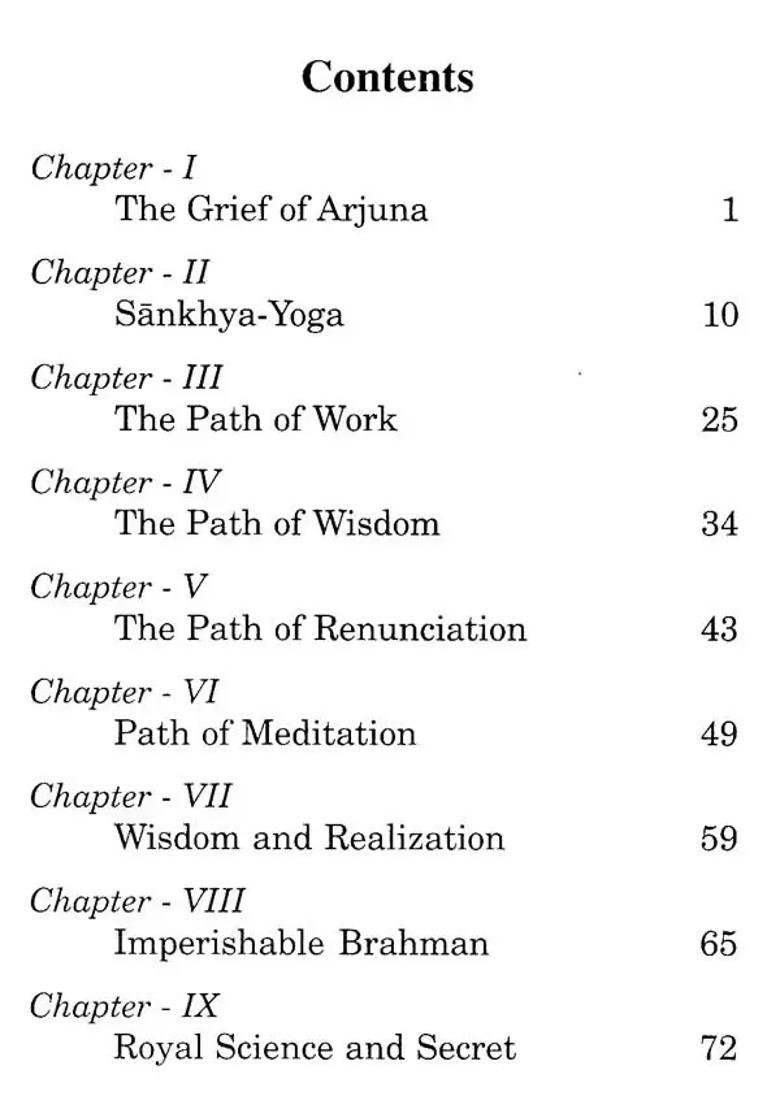 Contents

Chapter - I
The Grief of Arjuna 1

Chapter - II
Sānkhya-Yoga 10

Chapter - III
The Path of Work 25

Chapter - IV
The Path of Wisdom 34

Chapter - V
The Path of Renunciation 43

Chapter - VI
Path of Meditation 49

Chapter - VII
Wisdom and Realization 59

Chapter - VIII
Imperishable Brahman 65

Chapter - IX
Royal Science and Secret 72